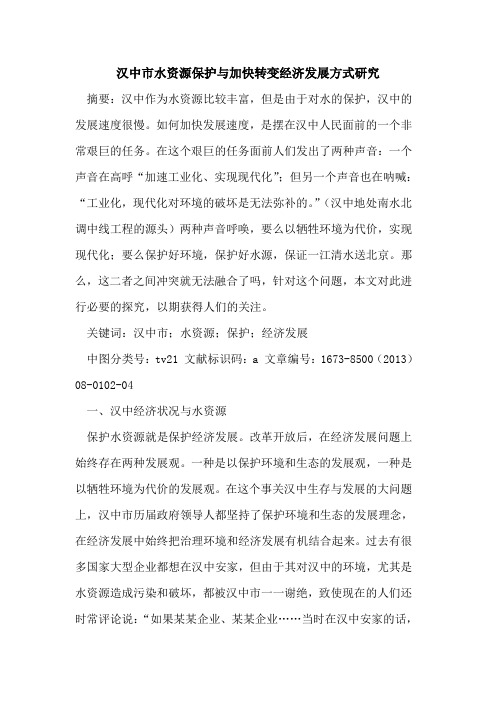 汉中市水资源保护与加快转变经济发展方式研究

摘要：汉中作为水资源比较丰富，但是由于对水的保护，汉中的发展速度很慢。如何加快发展速度，是摆在汉中人民面前的一个非常艰巨的任务。在这个艰巨的任务面前人们发出了两种声音：一个声音在高呼“加速工业化、实现现代化”；但另一个声音也在呐喊：“工业化，现代化对环境的破坏是无法弥补的。”（汉中地处南水北调中线工程的源头）两种声音呼唤，要么以牺牲环境为代价，实现现代化；要么保护好环境，保护好水源，保证一江清水送北京。那么，这二者之间冲突就无法融合了吗，针对这个问题，本文对此进行必要的探究，以期获得人们的关注。

关键词：汉中市；水资源；保护；经济发展

中图分类号：tv21 文献标识码：a 文章编号：1673-8500（2013）08-0102-04

一、汉中经济状况与水资源

保护水资源就是保护经济发展。改革开放后，在经济发展问题上始终存在两种发展观。一种是以保护环境和生态的发展观，一种是以牺牲环境为代价的发展观。在这个事关汉中生存与发展的大问题上，汉中市历届政府领导人都坚持了保护环境和生态的发展理念，在经济发展中始终把治理环境和经济发展有机结合起来。过去有很多国家大型企业都想在汉中安家，但由于其对汉中的环境，尤其是水资源造成污染和破坏，都被汉中市一一谢绝，致使现在的人们还时常评论说：“如果某某企业、某某企业……当时在汉中安家的话，